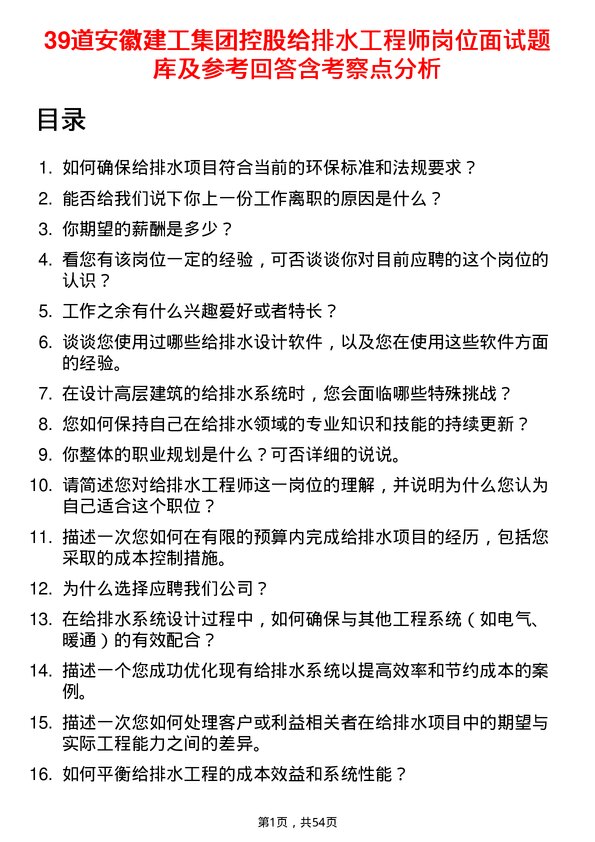 39道安徽建工集团控股给排水工程师岗位面试题库及参考回答含考察点分析

目录

1. 如何确保给排水项目符合当前的环保标准和法规要求？
2. 能否给我们说下你上一份工作离职的原因是什么？
3. 你期望的薪酬是多少？
4. 看您有该岗位一定的经验，可否谈谈你对目前应聘的这个岗位的认识？
5. 工作之余有什么兴趣爱好或者特长？
6. 谈谈您使用过哪些给排水设计软件，以及您在使用这些软件方面的经验。
7. 在设计高层建筑的给排水系统时，您会面临哪些特殊挑战？
8. 您如何保持自己在给排水领域的专业知识和技能的持续更新？
9. 你整体的职业规划是什么？可否详细的说说。
10. 请简述您对给排水工程师这一岗位的理解，并说明为什么您认为自己适合这个职位？
11. 描述一次您如何在有限的预算内完成给排水项目的经历，包括您采取的成本控制措施。
12. 为什么选择应聘我们公司？
13. 在给排水系统设计过程中，如何确保与其他工程系统（如电气、暖通）的有效配合？
14. 描述一个您成功优化现有给排水系统以提高效率和节约成本的案例。
15. 描述一次您如何处理客户或利益相关者在给排水项目中的期望与实际工程能力之间的差异。
16. 如何平衡给排水工程的成本效益和系统性能？

第1页，共54页